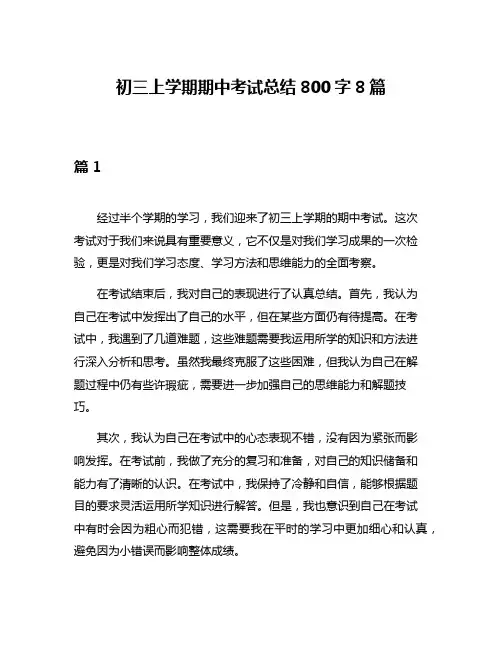 初三上学期期中考试总结 800 字 8 篇

篇 1

经过半个学期的学习，我们迎来了初三上学期的期中考试。这次考试对于我们来说具有重要意义，它不仅是对我们学习成果的一次检验，更是对我们学习态度、学习方法和思维能力的全面考察。

在考试结束后，我对自己的表现进行了认真总结。首先，我认为自己在考试中发挥出了自己的水平，但在某些方面仍有待提高。在考试中，我遇到了几道难题，这些难题需要我运用所学的知识和方法进行深入分析和思考。虽然我最终克服了这些困难，但我认为自己在解题过程中仍有些许瑕疵，需要进一步加强自己的思维能力和解题技巧。

其次，我认为自己在考试中的心态表现不错，没有因为紧张而影响发挥。在考试前，我做了充分的复习和准备，对自己的知识储备和能力有了清晰的认识。在考试中，我保持了冷静和自信，能够根据题目的要求灵活运用所学知识进行解答。但是，我也意识到自己在考试中有时会因为粗心而犯错，这需要我在平时的学习中更加细心和认真，避免因为小错误而影响整体成绩。